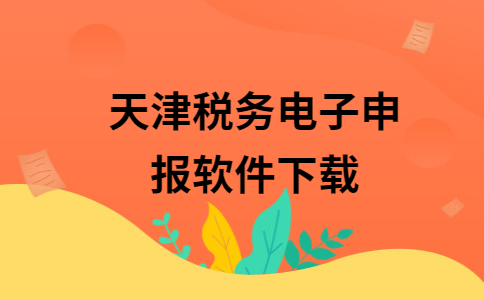 天津税务电子申报软件下载